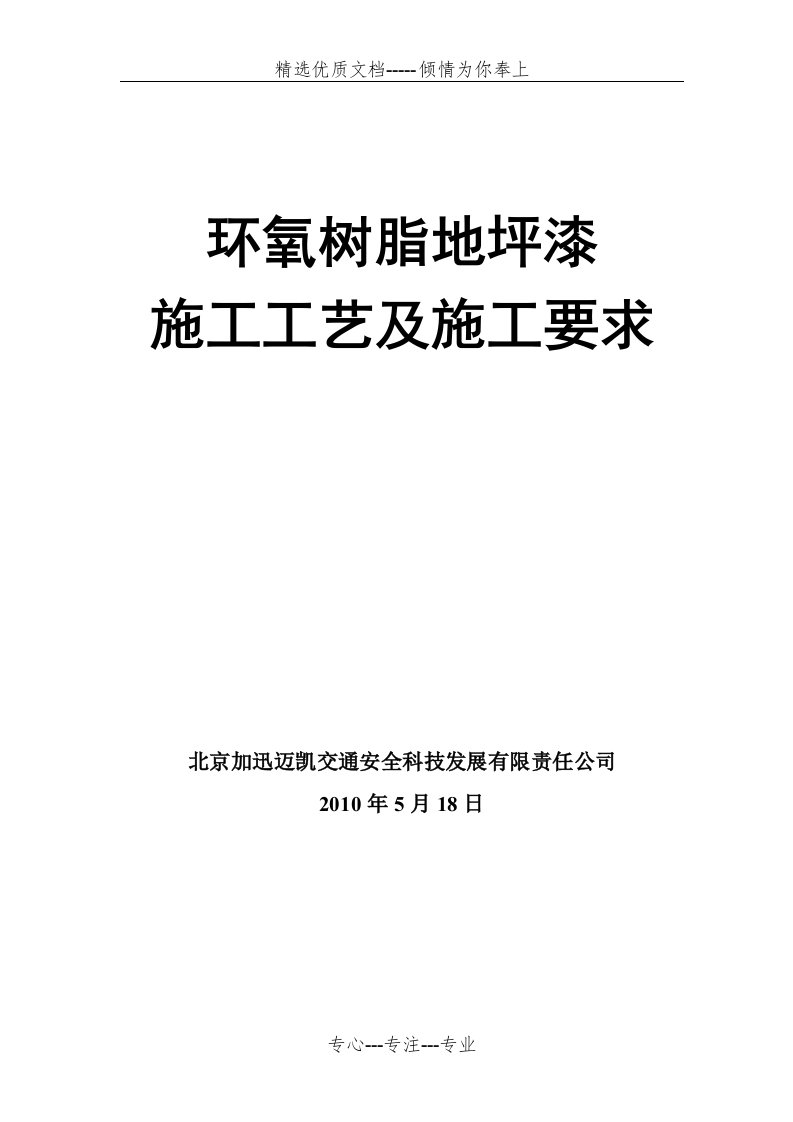 精选优质文档-----倾情为你奉上

环氧树脂地坪漆
施工工艺及施工要求

北京加迅迈凯交通安全科技发展有限责任公司

2010 年 5 月 18 日

专心---专注---专业